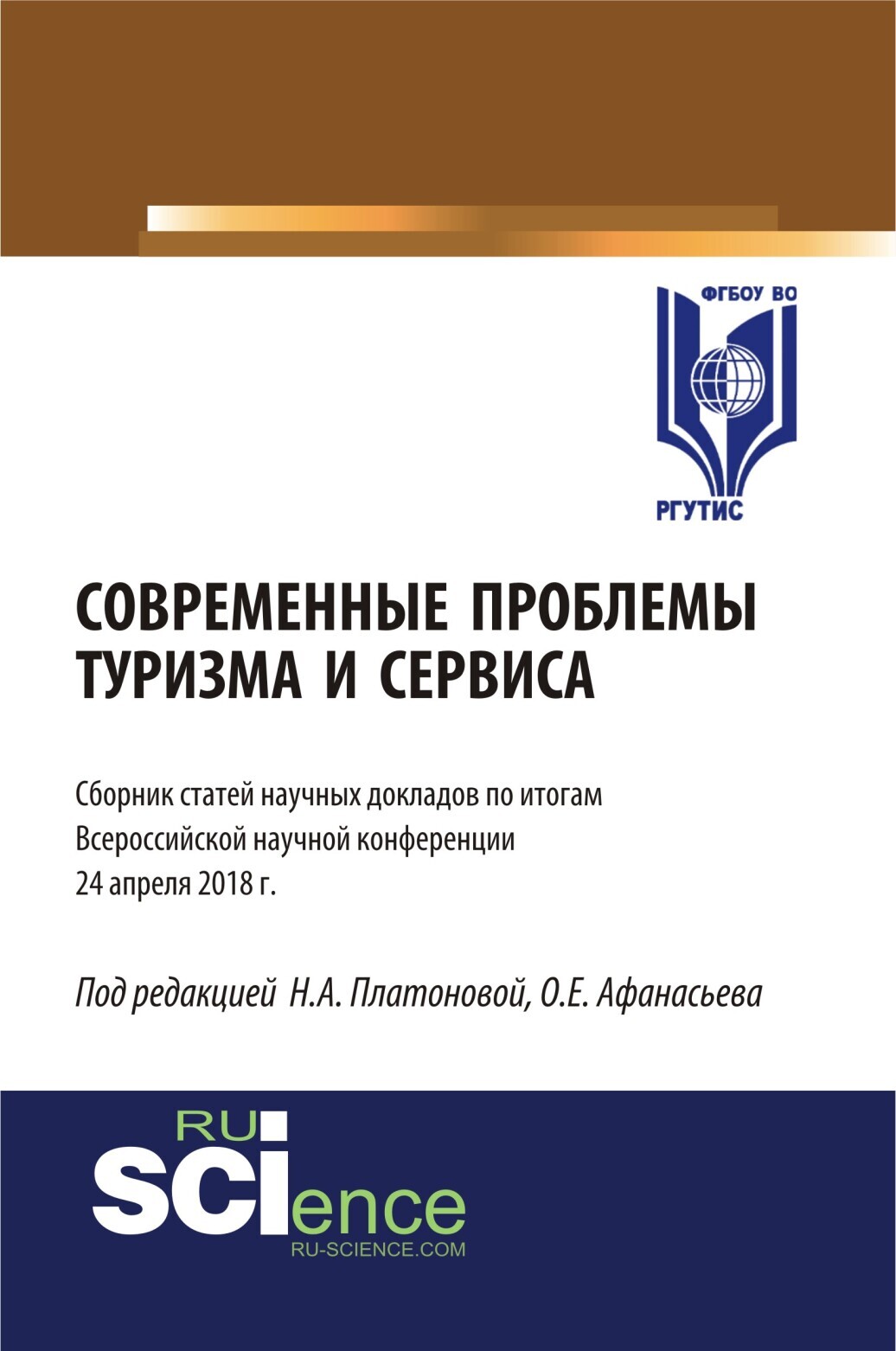 ФГБОУ ВО
РГУТИС

СОВРЕМЕННЫЕ ПРОБЛЕМЫ ТУРИЗМА И СЕРВИСА

Сборник статей научных докладов по итогам Всероссийской научной конференции 24 апреля 2018 г.

Под редакцией Н.А. Платоновой, О.Е. Афанасьева

RU
SCIence
RU-SCIENCE.COM